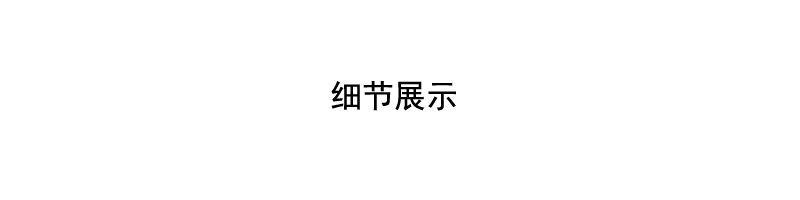 细节展示